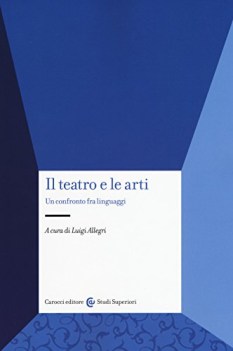 Il teatro e le arti

Un confronto fra linguaggi

A cura di Luigi Allegri

Carocci editore Studi Superiori